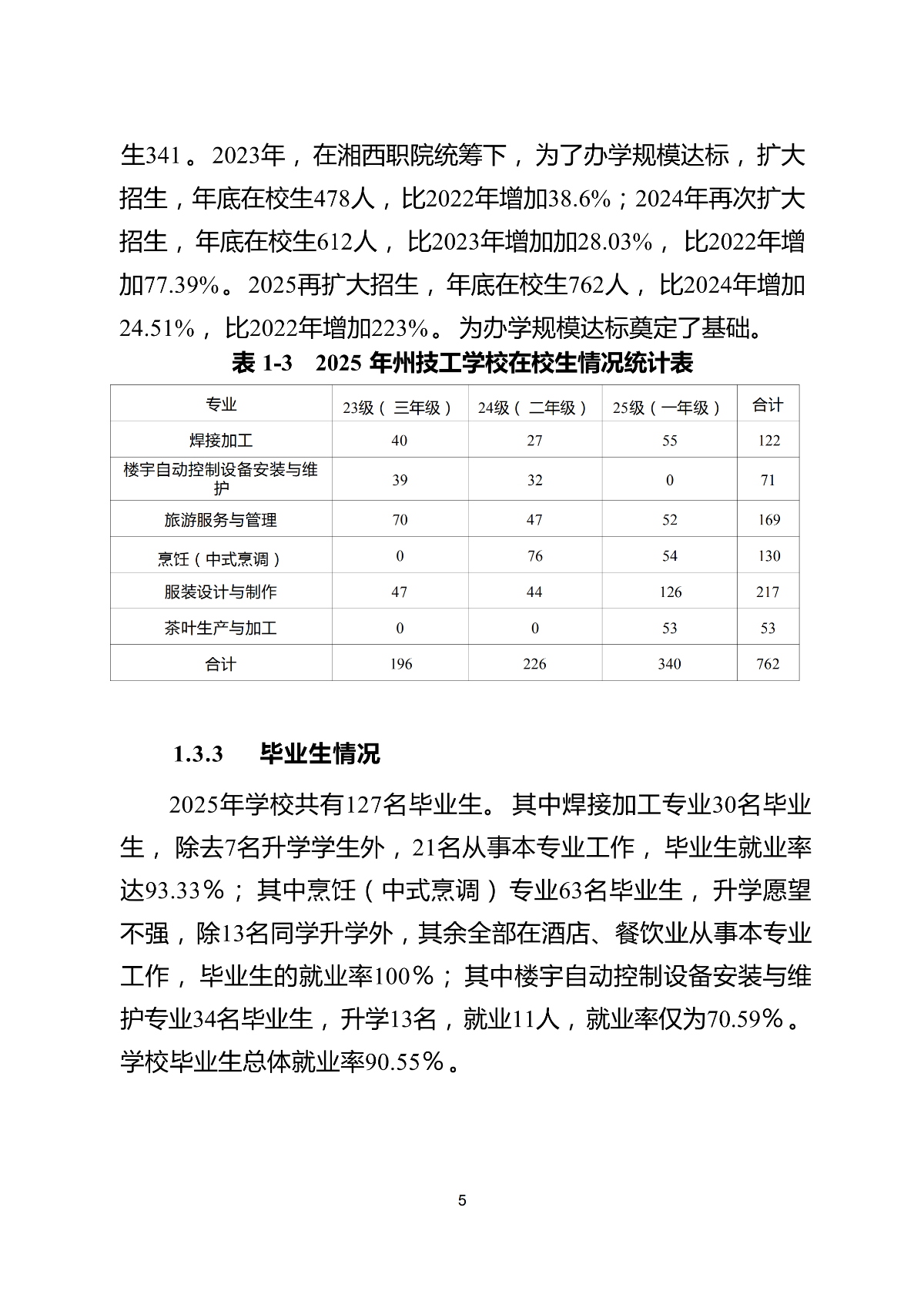 生341。2023年，在湘西职院统筹下，为了办学规模达标，扩大招生，年底在校生478人，比2022年增加38.6%；2024年再次扩大招生，年底在校生612人，比2023年增加加28.03%，比2022年增加77.39%。2025再扩大招生，年底在校生762人，比2024年增加24.51%，比2022年增加223%。为办学规模达标奠定了基础。

表 1-3　2025 年州技工学校在校生情况统计表

| 专业 | 23级（三年级） | 24级（二年级） | 25级（一年级） | 合计 |
|---|---|---|---|---|
| 焊接加工 | 40 | 27 | 55 | 122 |
| 楼宇自动控制设备安装与维护 | 39 | 32 | 0 | 71 |
| 旅游服务与管理 | 70 | 47 | 52 | 169 |
| 烹饪（中式烹调） | 0 | 76 | 54 | 130 |
| 服装设计与制作 | 47 | 44 | 126 | 217 |
| 茶叶生产与加工 | 0 | 0 | 53 | 53 |
| 合计 | 196 | 226 | 340 | 762 |

1.3.3　毕业生情况

2025年学校共有127名毕业生。其中焊接加工专业30名毕业生，除去7名升学学生外，21名从事本专业工作，毕业生就业率达93.33%；其中烹饪（中式烹调）专业63名毕业生，升学愿望不强，除13名同学升学外，其余全部在酒店、餐饮业从事本专业工作，毕业生的就业率100%；其中楼宇自动控制设备安装与维护专业34名毕业生，升学13名，就业11人，就业率仅为70.59%。学校毕业生总体就业率90.55%。

5